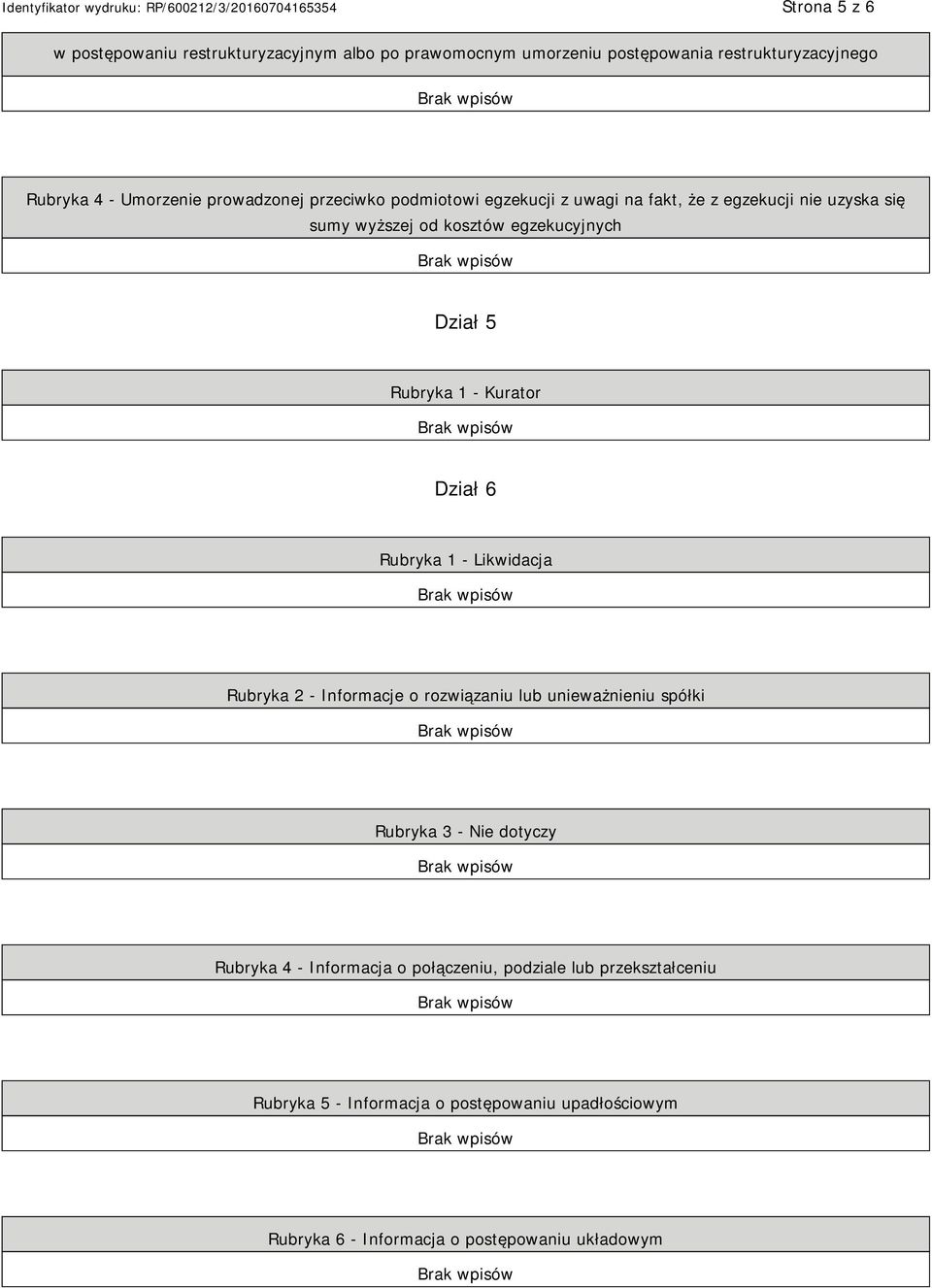 Identyfikator wydruku: RP/600212/3/20160704165354

Strona 5 z 6

w postępowaniu restrukturyzacyjnym albo po prawomocnym umorzeniu postępowania restrukturyzacyjnego

Brak wpisów

Rubryka 4 - Umorzenie prowadzonej przeciwko podmiotowi egzekucji z uwagi na fakt, że z egzekucji nie uzyska się sumy wyższej od kosztów egzekucyjnych

Brak wpisów

Dział 5

Rubryka 1 - Kurator

Brak wpisów

Dział 6

Rubryka 1 - Likwidacja

Brak wpisów

Rubryka 2 - Informacje o rozwiązaniu lub unieważnieniu spółki

Brak wpisów

Rubryka 3 - Nie dotyczy

Brak wpisów

Rubryka 4 - Informacja o połączeniu, podziale lub przekształceniu

Brak wpisów

Rubryka 5 - Informacja o postępowaniu upadłościowym

Brak wpisów

Rubryka 6 - Informacja o postępowaniu układowym

Brak wpisów